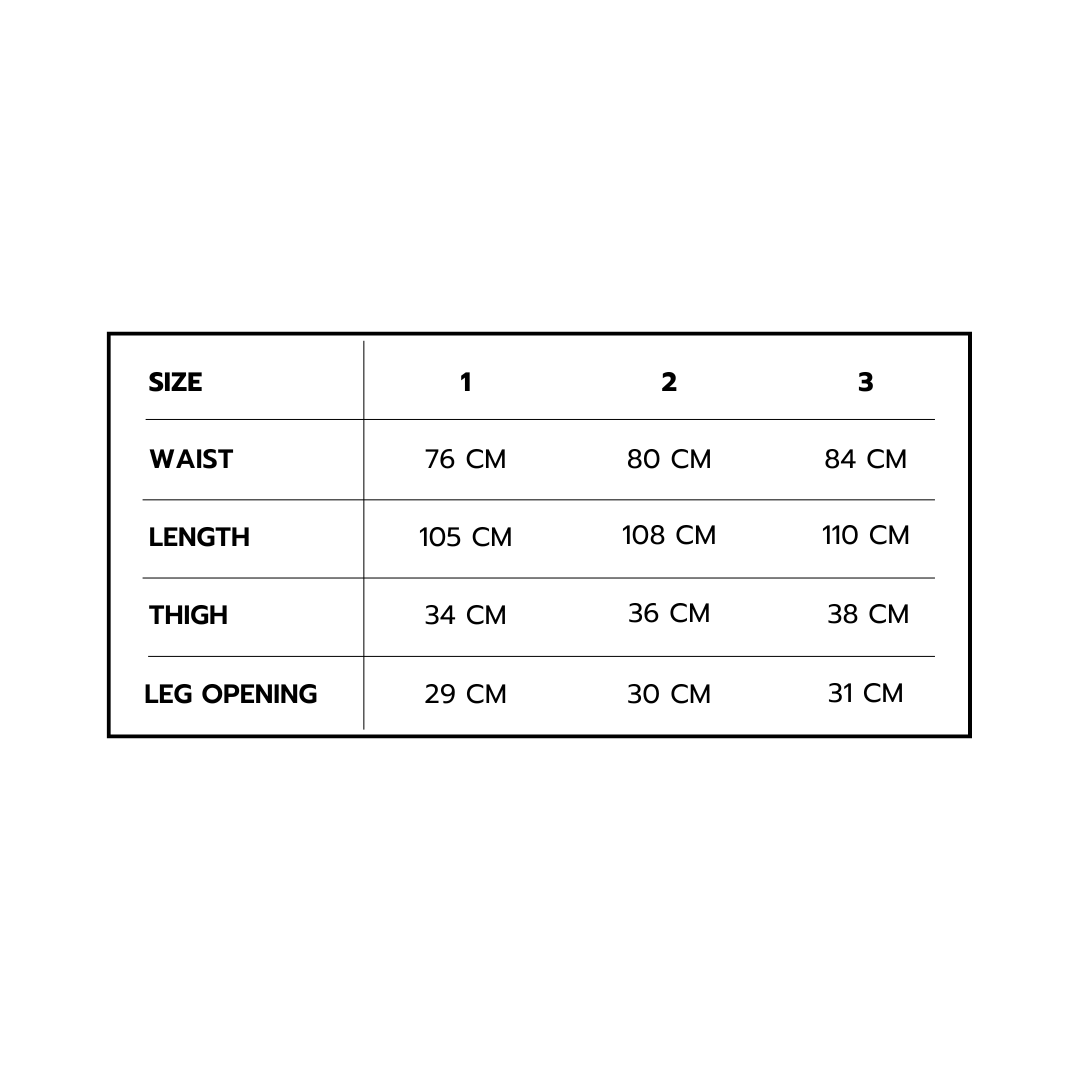 | SIZE | 1 | 2 | 3 |
|---|---|---|---|
| WAIST | 76 CM | 80 CM | 84 CM |
| LENGTH | 105 CM | 108 CM | 110 CM |
| THIGH | 34 CM | 36 CM | 38 CM |
| LEG OPENING | 29 CM | 30 CM | 31 CM |